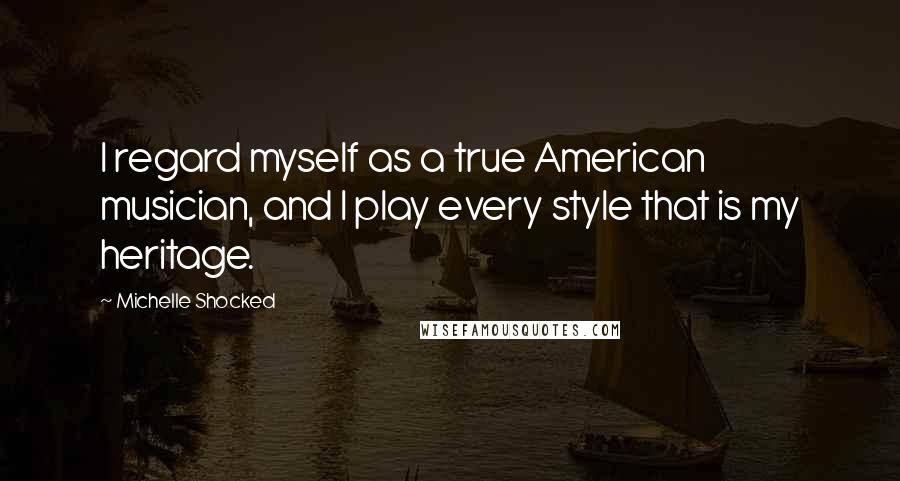 I regard myself as a true American musician, and I play every style that is my heritage.

~ Michelle Shocked

WISEFAMOUSQUOTES.COM